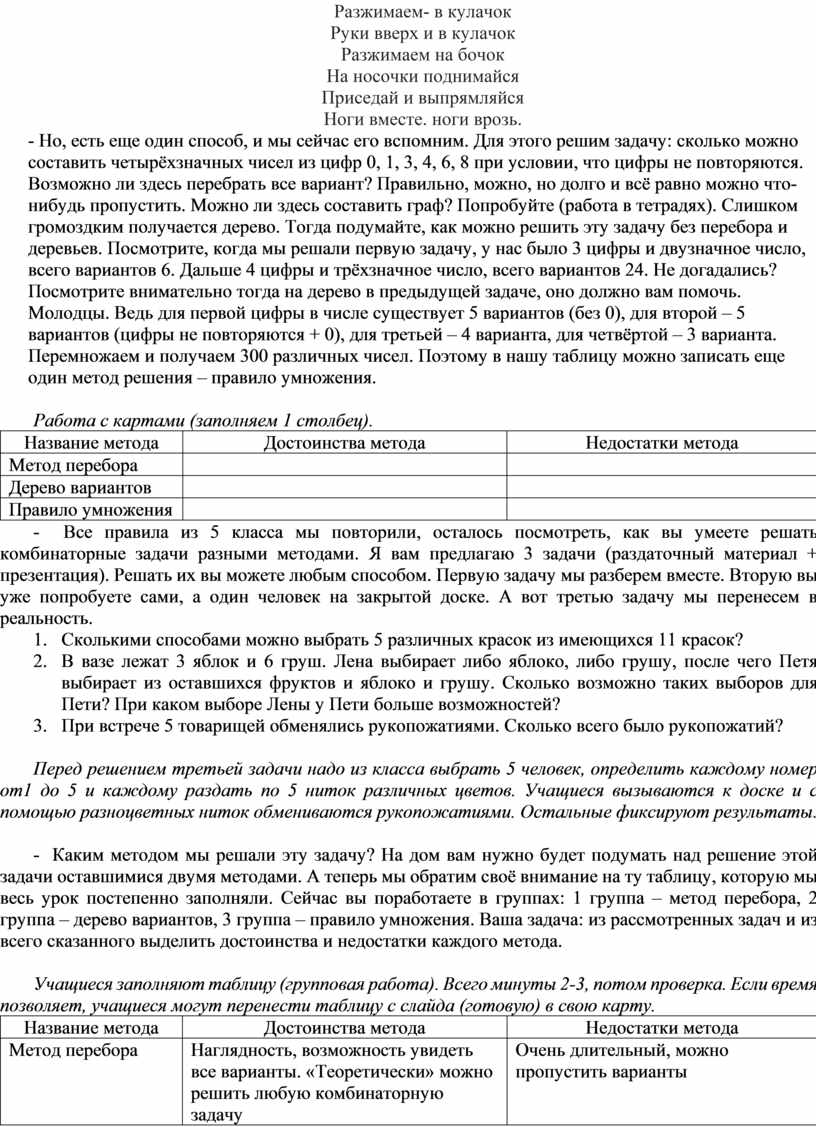 Разжимаем- в кулачок
Руки вверх и в кулачок
Разжимаем на бочок
На носочки поднимайся
Приседай и выпрямляйся
Ноги вместе. ноги врозь.

- Но, есть еще один способ, и мы сейчас его вспомним. Для этого решим задачу: сколько можно составить четырёхзначных чисел из цифр 0, 1, 3, 4, 6, 8 при условии, что цифры не повторяются. Возможно ли здесь перебрать все вариант? Правильно, можно, но долго и всё равно можно что-нибудь пропустить. Можно ли здесь составить граф? Попробуйте (работа в тетрадях). Слишком громоздким получается дерево. Тогда подумайте, как можно решить эту задачу без перебора и деревьев. Посмотрите, когда мы решали первую задачу, у нас было 3 цифры и двузначное число, всего вариантов 6. Дальше 4 цифры и трёхзначное число, всего вариантов 24. Не догадались? Посмотрите внимательно тогда на дерево в предыдущей задаче, оно должно вам помочь. Молодцы. Ведь для первой цифры в числе существует 5 вариантов (без 0), для второй – 5 вариантов (цифры не повторяются + 0), для третьей – 4 варианта, для четвёртой – 3 варианта. Перемножаем и получаем 300 различных чисел. Поэтому в нашу таблицу можно записать еще один метод решения – правило умножения.

Работа с картами (заполняем 1 столбец).

| Название метода | Достоинства метода | Недостатки метода |
|---|---|---|
| Метод перебора | | |
| Дерево вариантов | | |
| Правило умножения | | |

- Все правила из 5 класса мы повторили, осталось посмотреть, как вы умеете решать комбинаторные задачи разными методами. Я вам предлагаю 3 задачи (раздаточный материал + презентация). Решать их вы можете любым способом. Первую задачу мы разберем вместе. Вторую вы уже попробуете сами, а один человек на закрытой доске. А вот третью задачу мы перенесем в реальность.
1. Сколькими способами можно выбрать 5 различных красок из имеющихся 11 красок?
2. В вазе лежат 3 яблок и 6 груш. Лена выбирает либо яблоко, либо грушу, после чего Петя выбирает из оставшихся фруктов и яблоко и грушу. Сколько возможно таких выборов для Пети? При каком выборе Лены у Пети больше возможностей?
3. При встрече 5 товарищей обменялись рукопожатиями. Сколько всего было рукопожатий?

Перед решением третьей задачи надо из класса выбрать 5 человек, определить каждому номер от1 до 5 и каждому раздать по 5 ниток различных цветов. Учащиеся вызываются к доске и с помощью разноцветных ниток обмениваются рукопожатиями. Остальные фиксируют результаты.

- Каким методом мы решали эту задачу? На дом вам нужно будет подумать над решение этой задачи оставшимися двумя методами. А теперь мы обратим своё внимание на ту таблицу, которую мы весь урок постепенно заполняли. Сейчас вы поработаете в группах: 1 группа – метод перебора, 2 группа – дерево вариантов, 3 группа – правило умножения. Ваша задача: из рассмотренных задач и из всего сказанного выделить достоинства и недостатки каждого метода.

Учащиеся заполняют таблицу (групповая работа). Всего минуты 2-3, потом проверка. Если время позволяет, учащиеся могут перенести таблицу с слайда (готовую) в свою карту.

| Название метода | Достоинства метода | Недостатки метода |
|---|---|---|
| Метод перебора | Наглядность, возможность увидеть все варианты. «Теоретически» можно решить любую комбинаторную задачу | Очень длительный, можно пропустить варианты |